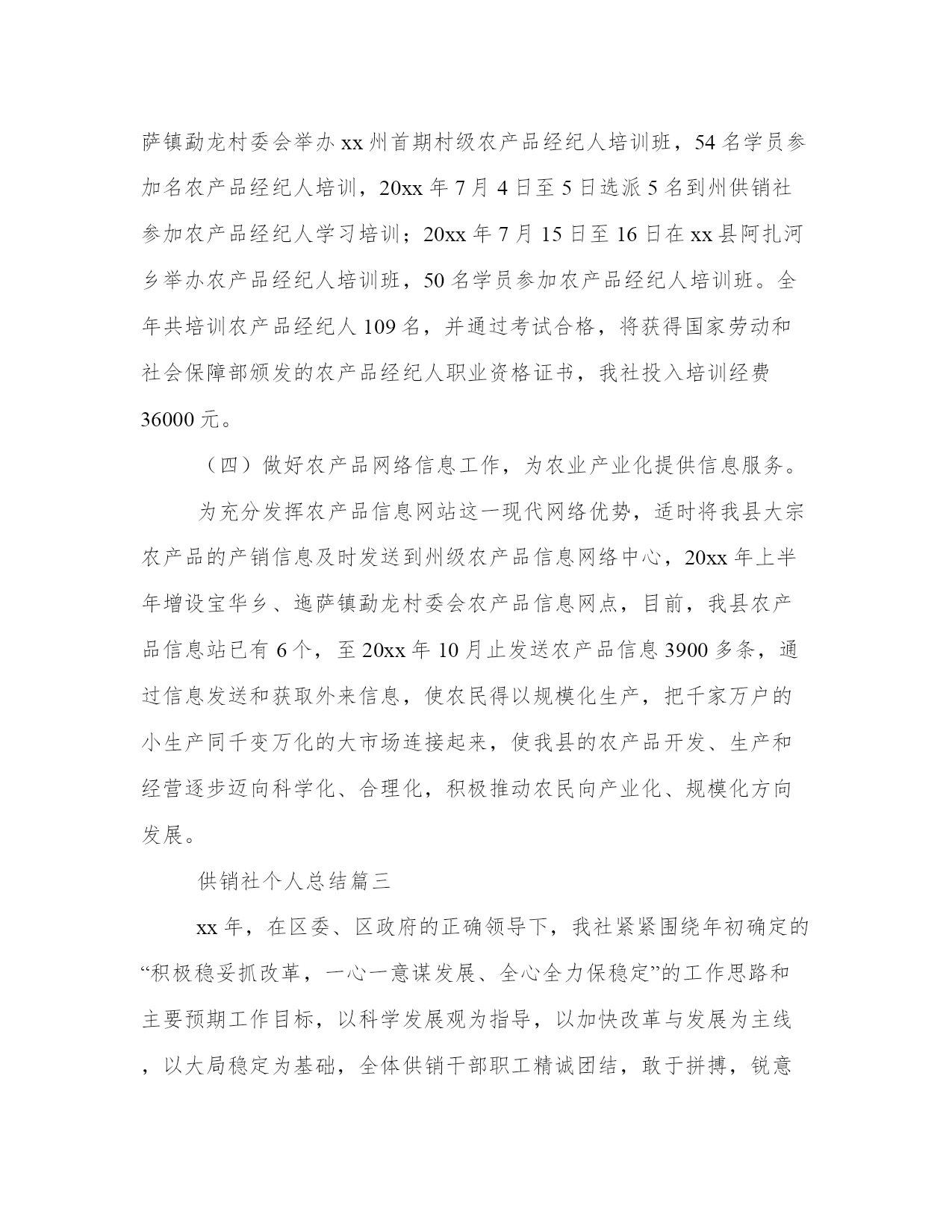 萨镇勐龙村委会举办 xx 州首期村级农产品经纪人培训班，54 名学员参加名农产品经纪人培训，20xx 年 7 月 4 日至 5 日选派 5 名到州供销社参加农产品经纪人学习培训；20xx 年 7 月 15 日至 16 日在 xx 县阿扎河乡举办农产品经纪人培训班，50 名学员参加农产品经纪人培训班。全年共培训农产品经纪人 109 名，并通过考试合格，将获得国家劳动和社会保障部颁发的农产品经纪人职业资格证书，我社投入培训经费 36000 元。

（四）做好农产品网络信息工作，为农业产业化提供信息服务。

为充分发挥农产品信息网站这一现代网络优势，适时将我县大宗农产品的产销信息及时发送到州级农产品信息网络中心，20xx 年上半年增设宝华乡、迤萨镇勐龙村委会农产品信息网点，目前，我县农产品信息站已有 6 个，至 20xx 年 10 月止发送农产品信息 3900 多条，通过信息发送和获取外来信息，使农民得以规模化生产，把千家万户的小生产同千变万化的大市场连接起来，使我县的农产品开发、生产和经营逐步迈向科学化、合理化，积极推动农民向产业化、规模化方向发展。

供销社个人总结篇三

xx 年，在区委、区政府的正确领导下，我社紧紧围绕年初确定的“积极稳妥抓改革，一心一意谋发展、全心全力保稳定”的工作思路和主要预期工作目标，以科学发展观为指导，以加快改革与发展为主线，以大局稳定为基础，全体供销干部职工精诚团结，敢于拼搏，锐意